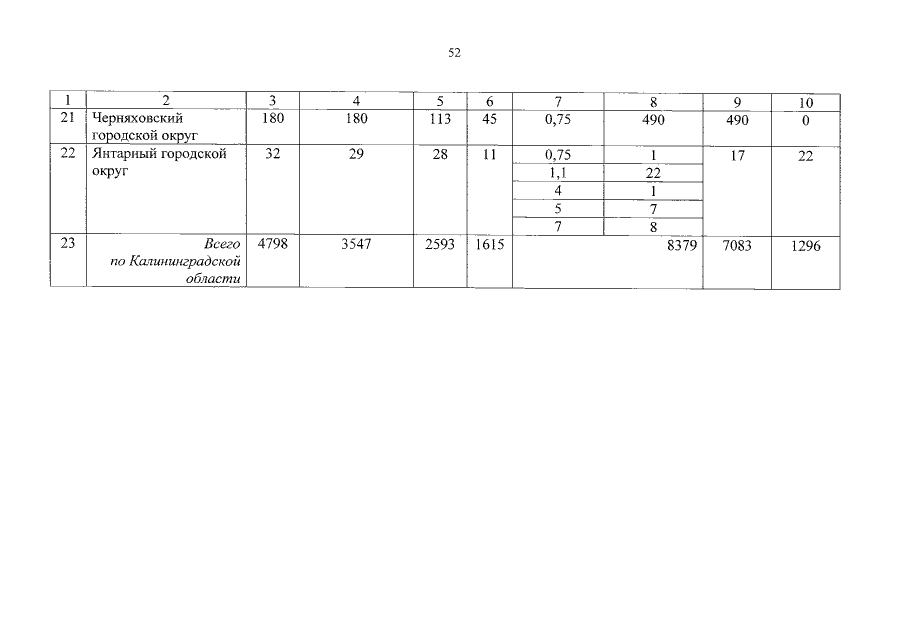 52

| 1 | 2 | 3 | 4 | 5 | 6 | 7 | 8 | 9 | 10 |
|---|---|---|---|---|---|---|---|---|---|
| 21 | Черняховский городской округ | 180 | 180 | 113 | 45 | 0,75 | 490 | 490 | 0 |
| 22 | Янтарный городской округ | 32 | 29 | 28 | 11 | 0,75 | 1 | 17 | 22 |
| | | | | | | 1,1 | 22 | | |
| | | | | | | 4 | 1 | | |
| | | | | | | 5 | 7 | | |
| | | | | | | 7 | 8 | | |
| 23 | Всего по Калининградской области | 4798 | 3547 | 2593 | 1615 | 8379 | | 7083 | 1296 |